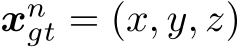 $\boldsymbol{x}_{gt}^{n} = (x, y, z)$